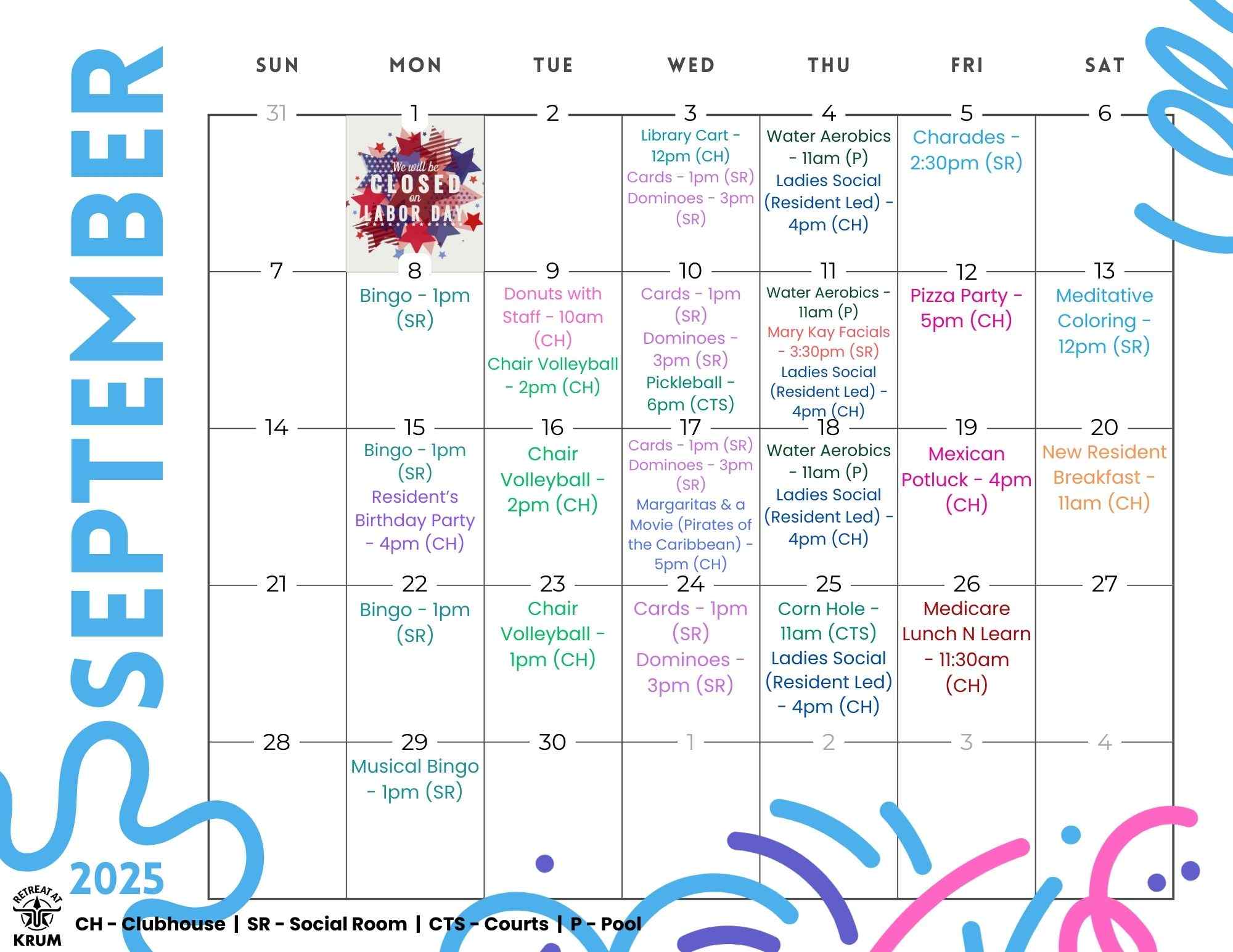 SEPTEMBER

2025

| SUN | MON | TUE | WED | THU | FRI | SAT |
|---|---|---|---|---|---|---|
| 31 | 1 We will be CLOSED on LABOR DAY | 2 | 3 Library Cart - 12pm (CH) Cards - 1pm (SR) Dominoes - 3pm (SR) | 4 Water Aerobics - 11am (P) Ladies Social (Resident Led) - 4pm (CH) | 5 Charades - 2:30pm (SR) | 6 |
| 7 | 8 Bingo - 1pm (SR) | 9 Donuts with Staff - 10am (CH) Chair Volleyball - 2pm (CH) | 10 Cards - 1pm (SR) Dominoes - 3pm (SR) Pickleball - 6pm (CTS) | 11 Water Aerobics - 11am (P) Mary Kay Facials - 3:30pm (SR) Ladies Social (Resident Led) - 4pm (CH) | 12 Pizza Party - 5pm (CH) | 13 Meditative Coloring - 12pm (SR) |
| 14 | 15 Bingo - 1pm (SR) Resident's Birthday Party - 4pm (CH) | 16 Chair Volleyball - 2pm (CH) | 17 Cards - 1pm (SR) Dominoes - 3pm (SR) Margaritas & a Movie (Pirates of the Caribbean) - 5pm (CH) | 18 Water Aerobics - 11am (P) Ladies Social (Resident Led) - 4pm (CH) | 19 Mexican Potluck - 4pm (CH) | 20 New Resident Breakfast - 11am (CH) |
| 21 | 22 Bingo - 1pm (SR) | 23 Chair Volleyball - 1pm (CH) | 24 Cards - 1pm (SR) Dominoes - 3pm (SR) | 25 Corn Hole - 11am (CTS) Ladies Social (Resident Led) - 4pm (CH) | 26 Medicare Lunch N Learn - 11:30am (CH) | 27 |
| 28 | 29 Musical Bingo - 1pm (SR) | 30 | 1 | 2 | 3 | 4 |

RETREAT AT KRUM

CH - Clubhouse | SR - Social Room | CTS - Courts | P - Pool